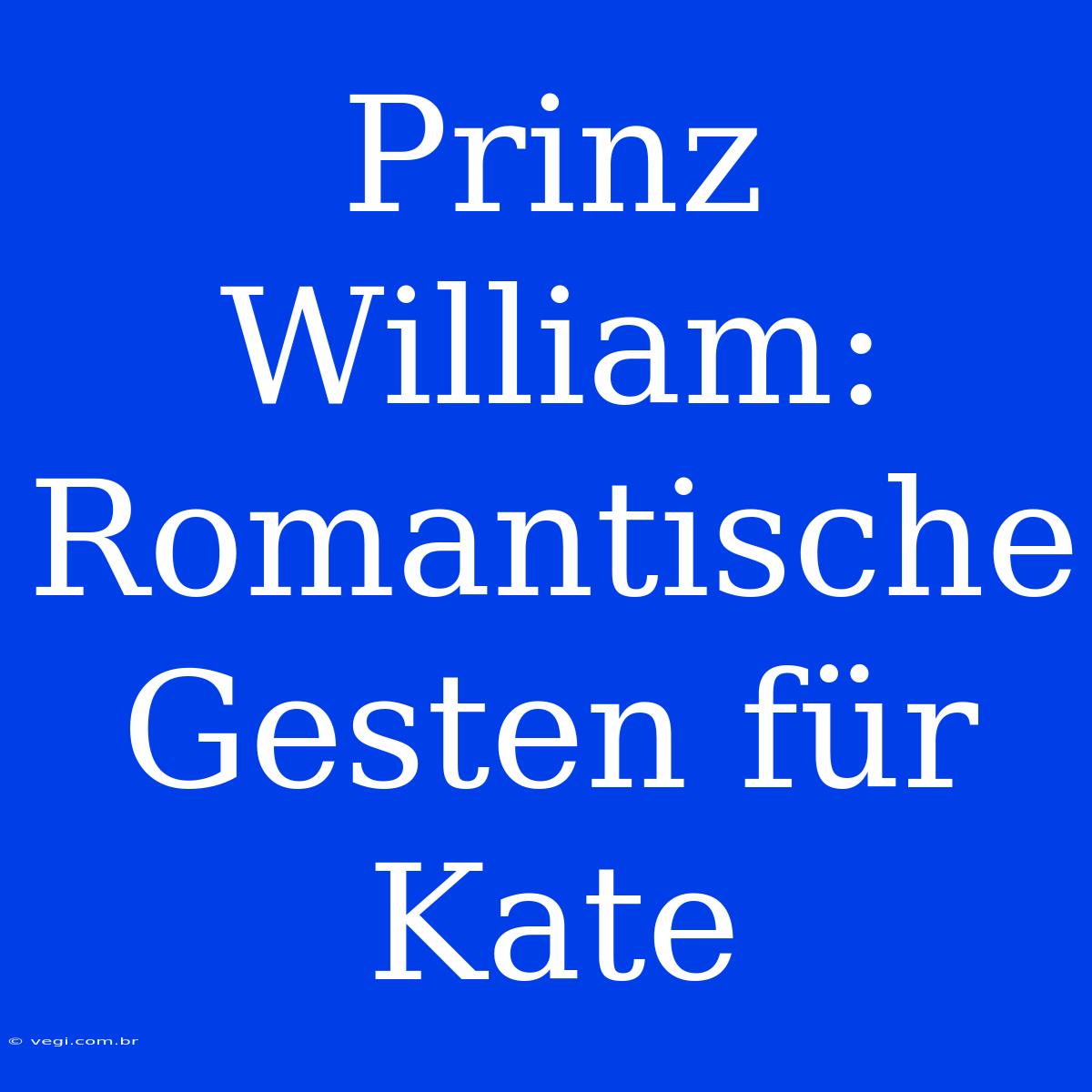 Prinz William: Romantische Gesten für Kate

© vegi.com.br